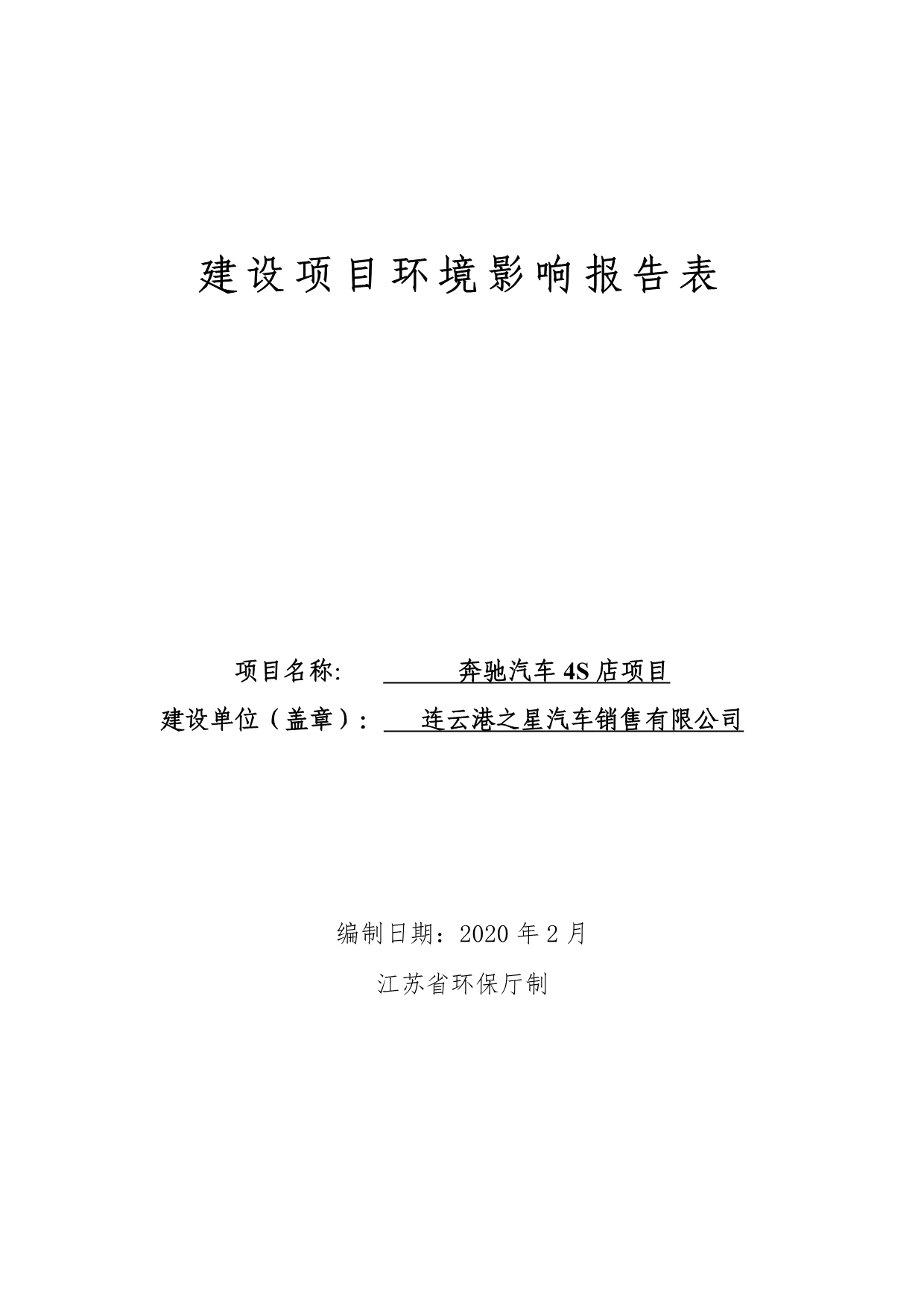 建设项目环境影响报告表

项目名称: 奔驰汽车 4S 店项目

建设单位（盖章）: 连云港之星汽车销售有限公司

编制日期：2020 年 2 月

江苏省环保厅制